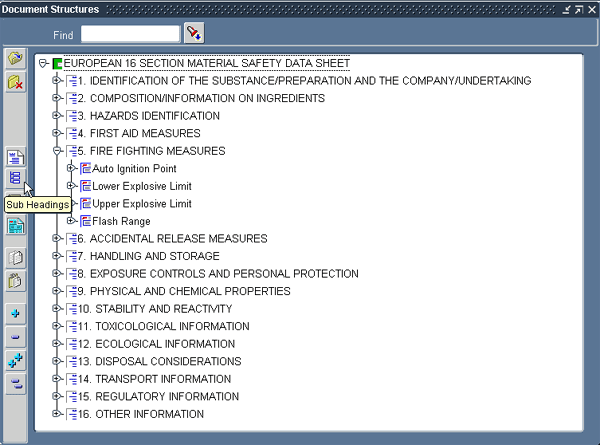 Document Structures

Find

Sub Headings

EUROPEAN 16 SECTION MATERIAL SAFETY DATA SHEET
1. IDENTIFICATION OF THE SUBSTANCE/PREPARATION AND THE COMPANY/UNDERTAKING
2. COMPOSITION/INFORMATION ON INGREDIENTS
3. HAZARDS IDENTIFICATION
4. FIRST AID MEASURES
5. FIRE FIGHTING MEASURES
Auto Ignition Point
Lower Explosive Limit
Upper Explosive Limit
Flash Range
6. ACCIDENTAL RELEASE MEASURES
7. HANDLING AND STORAGE
8. EXPOSURE CONTROLS AND PERSONAL PROTECTION
9. PHYSICAL AND CHEMICAL PROPERTIES
10. STABILITY AND REACTIVITY
11. TOXICOLOGICAL INFORMATION
12. ECOLOGICAL INFORMATION
13. DISPOSAL CONSIDERATIONS
14. TRANSPORT INFORMATION
15. REGULATORY INFORMATION
16. OTHER INFORMATION